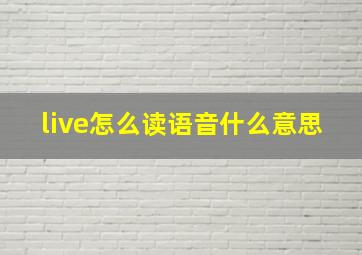 live怎么读语音什么意思